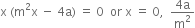 $x(m^2x - 4a) = 0$ or $x = 0, \frac{4a}{m^2}$